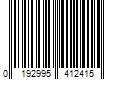 0 192995 412415